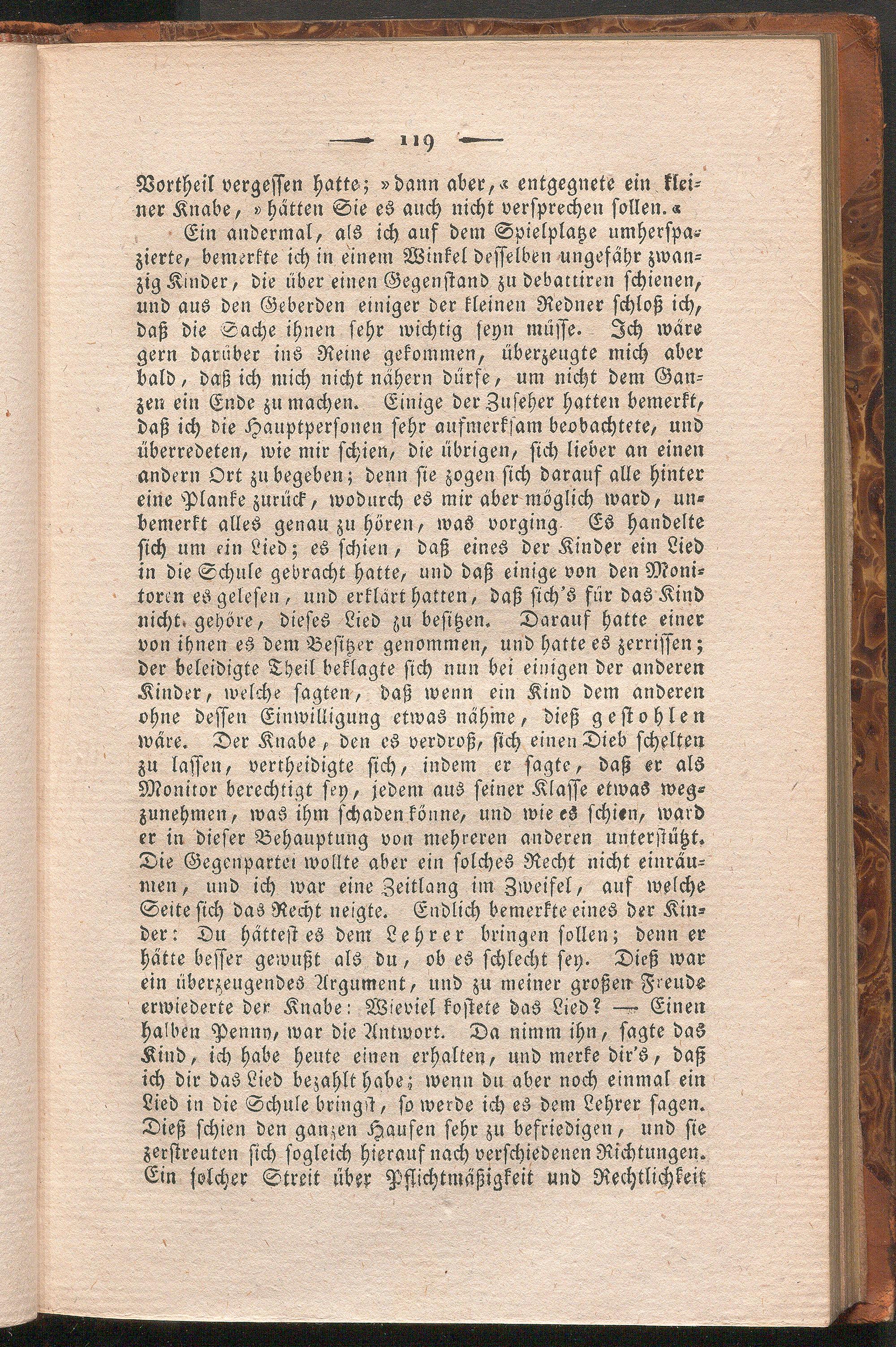 — 119 —

Vortheil vergessen hatte; »dann aber,« entgegnete ein kleiner Knabe, »hätten Sie es auch nicht versprechen sollen.«

Ein andermal, als ich auf dem Spielplatze umherspazierte, bemerkte ich in einem Winkel desselben ungefähr zwanzig Kinder, die über einen Gegenstand zu debattiren schienen, und aus den Geberden einiger der kleinen Redner schloß ich, daß die Sache ihnen sehr wichtig seyn müsse. Ich wäre gern darüber ins Reine gekommen, überzeugte mich aber bald, daß ich mich nicht nähern dürfe, um nicht dem Ganzen ein Ende zu machen. Einige der Zuseher hatten bemerkt, daß ich die Hauptpersonen sehr aufmerksam beobachtete, und überredeten, wie mir schien, die übrigen, sich lieber an einen andern Ort zu begeben; denn sie zogen sich darauf alle hinter eine Planke zurück, wodurch es mir aber möglich ward, unbemerkt alles genau zu hören, was vorging. Es handelte sich um ein Lied; es schien, daß eines der Kinder ein Lied in die Schule gebracht hatte, und daß einige von den Monitoren es gelesen, und erklärt hatten, daß sich's für das Kind nicht gehöre, dieses Lied zu besitzen. Darauf hatte einer von ihnen es dem Besitzer genommen, und hatte es zerrissen; der beleidigte Theil beklagte sich nun bei einigen der anderen Kinder, welche sagten, daß wenn ein Kind dem anderen ohne dessen Einwilligung etwas nähme, dieß gestohlen wäre. Der Knabe, den es verdroß, sich einen Dieb schelten zu lassen, vertheidigte sich, indem er sagte, daß er als Monitor berechtigt sey, jedem aus seiner Klasse etwas wegzunehmen, was ihm schaden könne, und wie es schien, ward er in dieser Behauptung von mehreren anderen unterstützt. Die Gegenpartei wollte aber ein solches Recht nicht einräumen, und ich war eine Zeitlang im Zweifel, auf welche Seite sich das Recht neigte. Endlich bemerkte eines der Kinder: Du hättest es dem Lehrer bringen sollen; denn er hätte besser gewußt als du, ob es schlecht sey. Dieß war ein überzeugendes Argument, und zu meiner großen Freude erwiederte der Knabe: Wieviel kostete das Lied? — Einen halben Penny, war die Antwort. Da nimm ihn, sagte das Kind, ich habe heute einen erhalten, und merke dir's, daß ich dir das Lied bezahlt habe; wenn du aber noch einmal ein Lied in die Schule bringst, so werde ich es dem Lehrer sagen. Dieß schien den ganzen Haufen sehr zu befriedigen, und sie zerstreuten sich sogleich hierauf nach verschiedenen Richtungen. Ein solcher Streit über Pflichtmäßigkeit und Rechtlichkeit